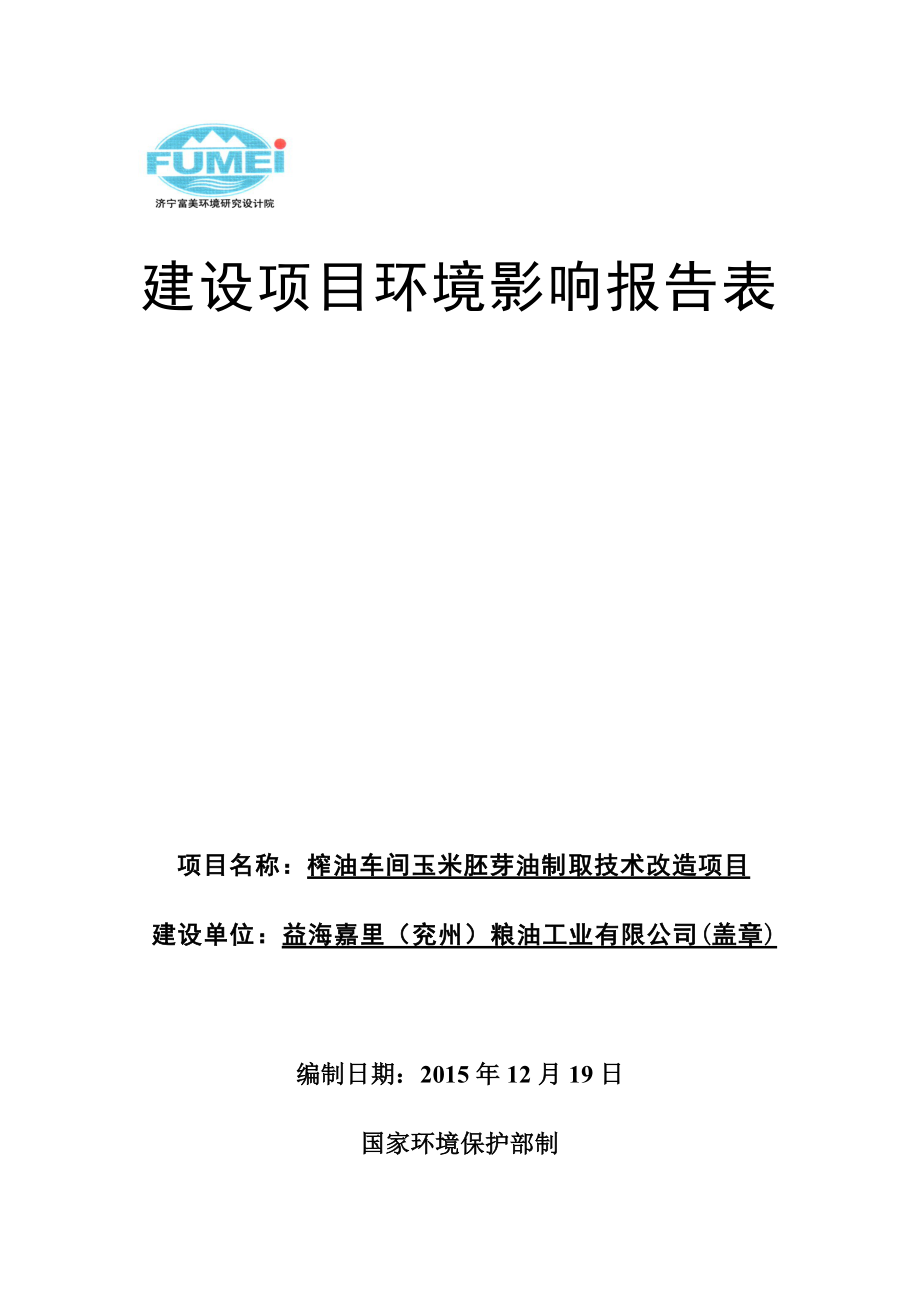 FUMEI
济宁富美环境研究设计院

建设项目环境影响报告表

项目名称：榨油车间玉米胚芽油制取技术改造项目

建设单位：益海嘉里（兖州）粮油工业有限公司(盖章)

编制日期：2015 年 12 月 19 日

国家环境保护部制